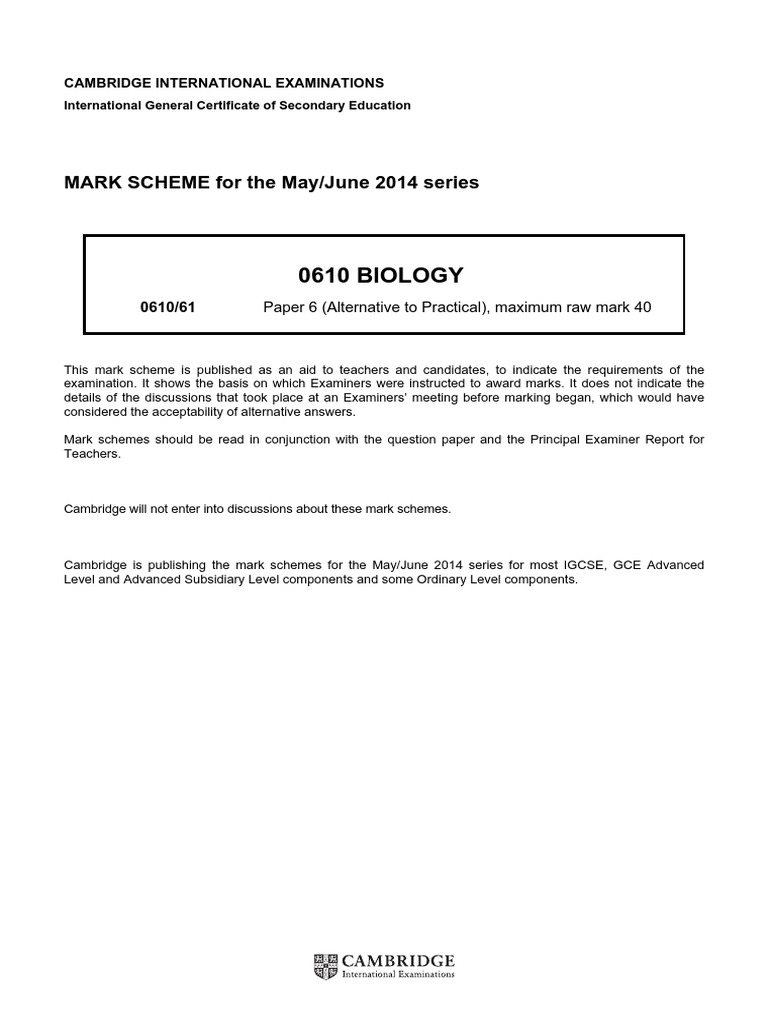 CAMBRIDGE INTERNATIONAL EXAMINATIONS
International General Certificate of Secondary Education

MARK SCHEME for the May/June 2014 series

0610 BIOLOGY

0610/61 Paper 6 (Alternative to Practical), maximum raw mark 40

This mark scheme is published as an aid to teachers and candidates, to indicate the requirements of the examination. It shows the basis on which Examiners were instructed to award marks. It does not indicate the details of the discussions that took place at an Examiners' meeting before marking began, which would have considered the acceptability of alternative answers.

Mark schemes should be read in conjunction with the question paper and the Principal Examiner Report for Teachers.

Cambridge will not enter into discussions about these mark schemes.

Cambridge is publishing the mark schemes for the May/June 2014 series for most IGCSE, GCE Advanced Level and Advanced Subsidiary Level components and some Ordinary Level components.

CAMBRIDGE
International Examinations